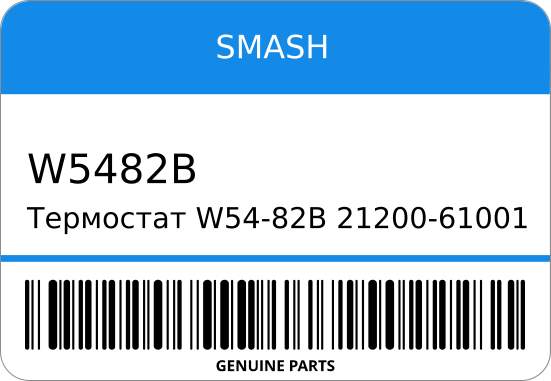 SMASH

W5482B

Термостат W54-82B 21200-61001

GENUINE PARTS